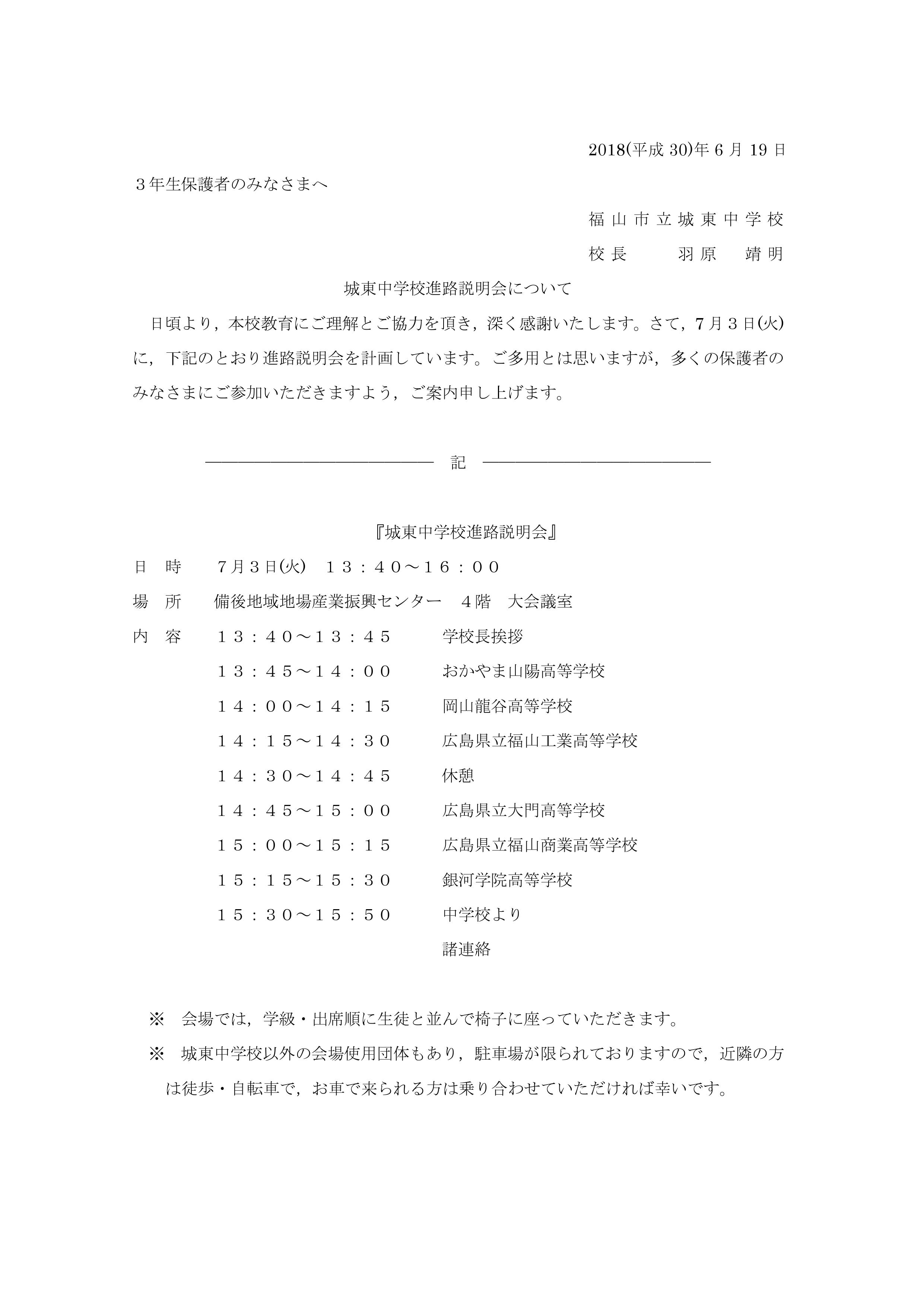 2018(平成 30)年 6 月 19 日

３年生保護者のみなさまへ

福山市立城東中学校
校長　羽原　靖明

城東中学校進路説明会について

日頃より，本校教育にご理解とご協力を頂き，深く感謝いたします。さて，7月３日(火)に，下記のとおり進路説明会を計画しています。ご多用とは思いますが，多くの保護者のみなさまにご参加いただきますよう，ご案内申し上げます。

記

『城東中学校進路説明会』

日　時　７月３日(火)　１３：４０～１６：００

場　所　備後地域地場産業振興センター　４階　大会議室

内　容　１３：４０～１３：４５　学校長挨拶
１３：４５～１４：００　おかやま山陽高等学校
１４：００～１４：１５　岡山龍谷高等学校
１４：１５～１４：３０　広島県立福山工業高等学校
１４：３０～１４：４５　休憩
１４：４５～１５：００　広島県立大門高等学校
１５：００～１５：１５　広島県立福山商業高等学校
１５：１５～１５：３０　銀河学院高等学校
１５：３０～１５：５０　中学校より
諸連絡

※　会場では，学級・出席順に生徒と並んで椅子に座っていただきます。

※　城東中学校以外の会場使用団体もあり，駐車場が限られておりますので，近隣の方は徒歩・自転車で，お車で来られる方は乗り合わせていただければ幸いです。